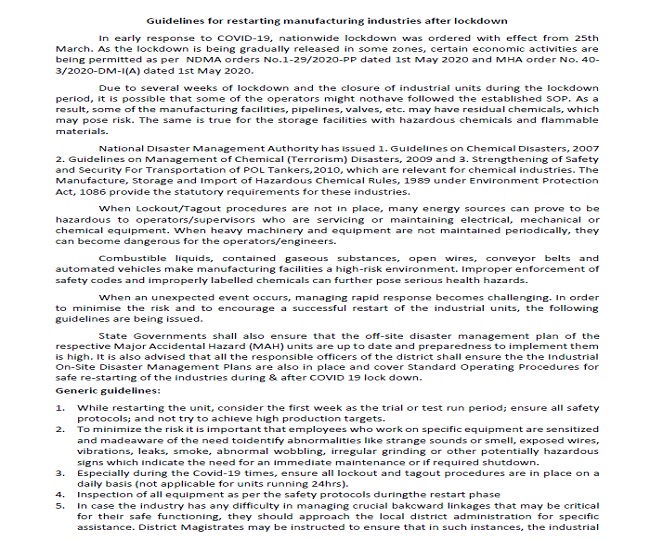 Guidelines for restarting manufacturing industries after lockdown

In early response to COVID-19, nationwide lockdown was ordered with effect from 25th March. As the lockdown is being gradually released in some zones, certain economic activities are being permitted as per NDMA orders No.1-29/2020-PP dated 1st May 2020 and MHA order No. 40-3/2020-DM-I(A) dated 1st May 2020.

Due to several weeks of lockdown and the closure of industrial units during the lockdown period, it is possible that some of the operators might nothave followed the established SOP. As a result, some of the manufacturing facilities, pipelines, valves, etc. may have residual chemicals, which may pose risk. The same is true for the storage facilities with hazardous chemicals and flammable materials.

National Disaster Management Authority has issued 1. Guidelines on Chemical Disasters, 2007 2. Guidelines on Management of Chemical (Terrorism) Disasters, 2009 and 3. Strengthening of Safety and Security For Transportation of POL Tankers,2010, which are relevant for chemical industries. The Manufacture, Storage and Import of Hazardous Chemical Rules, 1989 under Environment Protection Act, 1086 provide the statutory requirements for these industries.

When Lockout/Tagout procedures are not in place, many energy sources can prove to be hazardous to operators/supervisors who are servicing or maintaining electrical, mechanical or chemical equipment. When heavy machinery and equipment are not maintained periodically, they can become dangerous for the operators/engineers.

Combustible liquids, contained gaseous substances, open wires, conveyor belts and automated vehicles make manufacturing facilities a high-risk environment. Improper enforcement of safety codes and improperly labelled chemicals can further pose serious health hazards.

When an unexpected event occurs, managing rapid response becomes challenging. In order to minimise the risk and to encourage a successful restart of the industrial units, the following guidelines are being issued.

State Governments shall also ensure that the off-site disaster management plan of the respective Major Accidental Hazard (MAH) units are up to date and preparedness to implement them is high. It is also advised that all the responsible officers of the district shall ensure the the Industrial On-Site Disaster Management Plans are also in place and cover Standard Operating Procedures for safe re-starting of the industries during & after COVID 19 lock down.

Generic guidelines:

1. While restarting the unit, consider the first week as the trial or test run period; ensure all safety protocols; and not try to achieve high production targets.
2. To minimize the risk it is important that employees who work on specific equipment are sensitized and madeaware of the need toidentify abnormalities like strange sounds or smell, exposed wires, vibrations, leaks, smoke, abnormal wobbling, irregular grinding or other potentially hazardous signs which indicate the need for an immediate maintenance or if required shutdown.
3. Especially during the Covid-19 times, ensure all lockout and tagout procedures are in place on a daily basis (not applicable for units running 24hrs).
4. Inspection of all equipment as per the safety protocols duringthe restart phase
5. In case the industry has any difficulty in managing crucial bakcward linkages that may be critical for their safe functioning, they should approach the local district administration for specific assistance. District Magistrates may be instructed to ensure that in such instances, the industrial